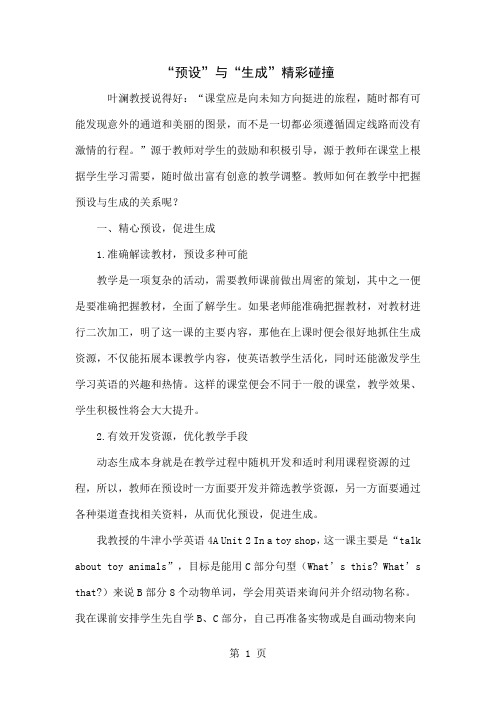 “预设”与“生成”精彩碰撞

叶澜教授说得好：“课堂应是向未知方向挺进的旅程，随时都有可能发现意外的通道和美丽的图景，而不是一切都必须遵循固定线路而没有激情的行程。”源于教师对学生的鼓励和积极引导，源于教师在课堂上根据学生学习需要，随时做出富有创意的教学调整。教师如何在教学中把握预设与生成的关系呢？

一、精心预设，促进生成

1.准确解读教材，预设多种可能

教学是一项复杂的活动，需要教师课前做出周密的策划，其中之一便是要准确把握教材，全面了解学生。如果老师能准确把握教材，对教材进行二次加工，明了这一课的主要内容，那他在上课时便会很好地抓住生成资源，不仅能拓展本课教学内容，使英语教学生活化，同时还能激发学生学习英语的兴趣和热情。这样的课堂便会不同于一般的课堂，教学效果、学生积极性将会大大提升。

2.有效开发资源，优化教学手段

动态生成本身就是在教学过程中随机开发和适时利用课程资源的过程，所以，教师在预设时一方面要开发并筛选教学资源，另一方面要通过各种渠道查找相关资料，从而优化预设，促进生成。

我教授的牛津小学英语 4A Unit 2 In a toy shop，这一课主要是“talk about toy animals”，目标是能用 C 部分句型（What’s this? What’s that?）来说 B 部分 8 个动物单词，学会用英语来询问并介绍动物名称。我在课前安排学生先自学 B、C 部分，自己再准备实物或是自画动物来向

第 1 页